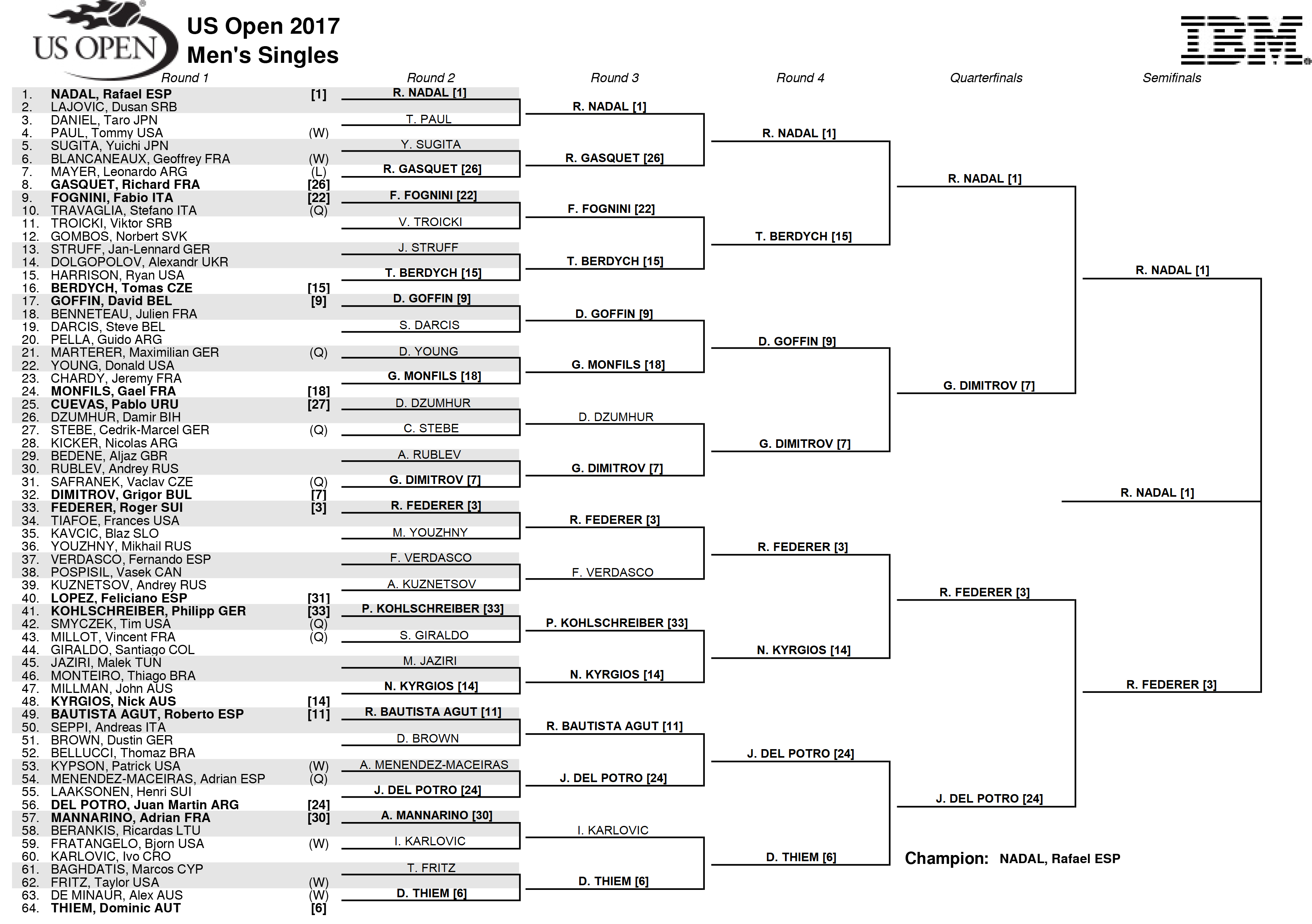 US OPEN

US Open 2017
Men's Singles

IBM

Round 1

1. NADAL, Rafael ESP [1]
2. LAJOVIC, Dusan SRB
3. DANIEL, Taro JPN
4. PAUL, Tommy USA (W)
5. SUGITA, Yuichi JPN
6. BLANCANEAUX, Geoffrey FRA (W)
7. MAYER, Leonardo ARG (L)
8. GASQUET, Richard FRA [26]
9. FOGNINI, Fabio ITA [22]
10. TRAVAGLIA, Stefano ITA (Q)
11. TROICKI, Viktor SRB
12. GOMBOS, Norbert SVK
13. STRUFF, Jan-Lennard GER
14. DOLGOPOLOV, Alexandr UKR
15. HARRISON, Ryan USA
16. BERDYCH, Tomas CZE [15]
17. GOFFIN, David BEL [9]
18. BENNETEAU, Julien FRA
19. DARCIS, Steve BEL
20. PELLA, Guido ARG
21. MARTERER, Maximilian GER (Q)
22. YOUNG, Donald USA
23. CHARDY, Jeremy FRA
24. MONFILS, Gael FRA [18]
25. CUEVAS, Pablo URU [27]
26. DZUMHUR, Damir BIH
27. STEBE, Cedrik-Marcel GER (Q)
28. KICKER, Nicolas ARG
29. BEDENE, Aljaz GBR
30. RUBLEV, Andrey RUS
31. SAFRANEK, Vaclav CZE (Q)
32. DIMITROV, Grigor BUL [7]
33. FEDERER, Roger SUI [3]
34. TIAFOE, Frances USA
35. KAVCIC, Blaz SLO
36. YOUZHNY, Mikhail RUS
37. VERDASCO, Fernando ESP
38. POSPISIL, Vasek CAN
39. KUZNETSOV, Andrey RUS
40. LOPEZ, Feliciano ESP [31]
41. KOHLSCHREIBER, Philipp GER [33]
42. SMYCZEK, Tim USA (Q)
43. MILLOT, Vincent FRA (Q)
44. GIRALDO, Santiago COL
45. JAZIRI, Malek TUN
46. MONTEIRO, Thiago BRA
47. MILLMAN, John AUS
48. KYRGIOS, Nick AUS [14]
49. BAUTISTA AGUT, Roberto ESP [11]
50. SEPPI, Andreas ITA
51. BROWN, Dustin GER
52. BELLUCCI, Thomaz BRA
53. KYPSON, Patrick USA (W)
54. MENENDEZ-MACEIRAS, Adrian ESP (Q)
55. LAAKSONEN, Henri SUI
56. DEL POTRO, Juan Martin ARG [24]
57. MANNARINO, Adrian FRA [30]
58. BERANKIS, Ricardas LTU
59. FRATANGELO, Bjorn USA (W)
60. KARLOVIC, Ivo CRO
61. BAGHDATIS, Marcos CYP
62. FRITZ, Taylor USA (W)
63. DE MINAUR, Alex AUS (W)
64. THIEM, Dominic AUT [6]

Round 2

R. NADAL [1]
T. PAUL
Y. SUGITA
R. GASQUET [26]
F. FOGNINI [22]
V. TROICKI
J. STRUFF
T. BERDYCH [15]
D. GOFFIN [9]
S. DARCIS
D. YOUNG
G. MONFILS [18]
D. DZUMHUR
C. STEBE
A. RUBLEV
G. DIMITROV [7]
R. FEDERER [3]
M. YOUZHNY
F. VERDASCO
A. KUZNETSOV
P. KOHLSCHREIBER [33]
S. GIRALDO
M. JAZIRI
N. KYRGIOS [14]
R. BAUTISTA AGUT [11]
D. BROWN
A. MENENDEZ-MACEIRAS
J. DEL POTRO [24]
A. MANNARINO [30]
I. KARLOVIC
T. FRITZ
D. THIEM [6]

Round 3

R. NADAL [1]
R. GASQUET [26]
F. FOGNINI [22]
T. BERDYCH [15]
D. GOFFIN [9]
G. MONFILS [18]
D. DZUMHUR
G. DIMITROV [7]
R. FEDERER [3]
F. VERDASCO
P. KOHLSCHREIBER [33]
N. KYRGIOS [14]
R. BAUTISTA AGUT [11]
J. DEL POTRO [24]
I. KARLOVIC
D. THIEM [6]

Round 4

R. NADAL [1]
T. BERDYCH [15]
D. GOFFIN [9]
G. DIMITROV [7]
R. FEDERER [3]
N. KYRGIOS [14]
J. DEL POTRO [24]
D. THIEM [6]

Quarterfinals

R. NADAL [1]
G. DIMITROV [7]
R. FEDERER [3]
J. DEL POTRO [24]

Semifinals

R. NADAL [1]
R. FEDERER [3]

R. NADAL [1]

Champion: NADAL, Rafael ESP